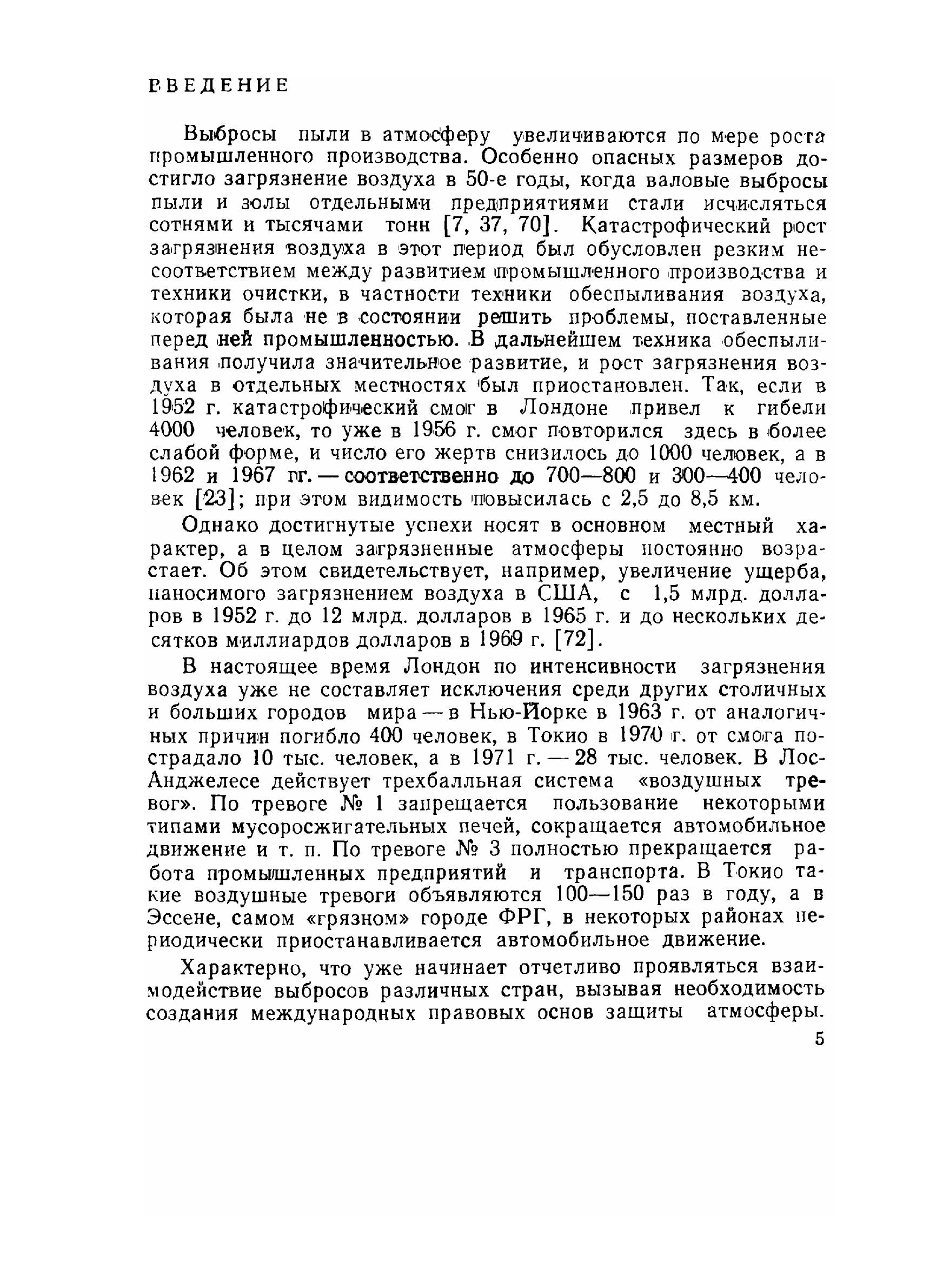 ВВЕДЕНИЕ

Выбросы пыли в атмосферу увеличиваются по мере роста промышленного производства. Особенно опасных размеров достигло загрязнение воздуха в 50-е годы, когда валовые выбросы пыли и золы отдельными предприятиями стали исчисляться сотнями и тысячами тонн [7, 37, 70]. Катастрофический рост загрязнения воздуха в этот период был обусловлен резким несоответствием между развитием промышленного производства и техники очистки, в частности техники обеспыливания воздуха, которая была не в состоянии решить проблемы, поставленные перед ней промышленностью. В дальнейшем техника обеспыливания получила значительное развитие, и рост загрязнения воздуха в отдельных местностях был приостановлен. Так, если в 1952 г. катастрофический смог в Лондоне привел к гибели 4000 человек, то уже в 1956 г. смог повторился здесь в более слабой форме, и число его жертв снизилось до 1000 человек, а в 1962 и 1967 гг. — соответственно до 700—800 и 300—400 человек [23]; при этом видимость повысилась с 2,5 до 8,5 км.

Однако достигнутые успехи носят в основном местный характер, а в целом загрязненные атмосферы постоянно возрастает. Об этом свидетельствует, например, увеличение ущерба, наносимого загрязнением воздуха в США, с 1,5 млрд. долларов в 1952 г. до 12 млрд. долларов в 1965 г. и до нескольких десятков миллиардов долларов в 1969 г. [72].

В настоящее время Лондон по интенсивности загрязнения воздуха уже не составляет исключения среди других столичных и больших городов мира — в Нью-Йорке в 1963 г. от аналогичных причин погибло 400 человек, в Токио в 1970 г. от смога пострадало 10 тыс. человек, а в 1971 г. — 28 тыс. человек. В Лос-Анджелесе действует трехбалльная система «воздушных тревог». По тревоге № 1 запрещается пользование некоторыми типами мусоросжигательных печей, сокращается автомобильное движение и т. п. По тревоге № 3 полностью прекращается работа промышленных предприятий и транспорта. В Токио такие воздушные тревоги объявляются 100—150 раз в году, а в Эссене, самом «грязном» городе ФРГ, в некоторых районах периодически приостанавливается автомобильное движение.

Характерно, что уже начинает отчетливо проявляться взаимодействие выбросов различных стран, вызывая необходимость создания международных правовых основ защиты атмосферы.

5